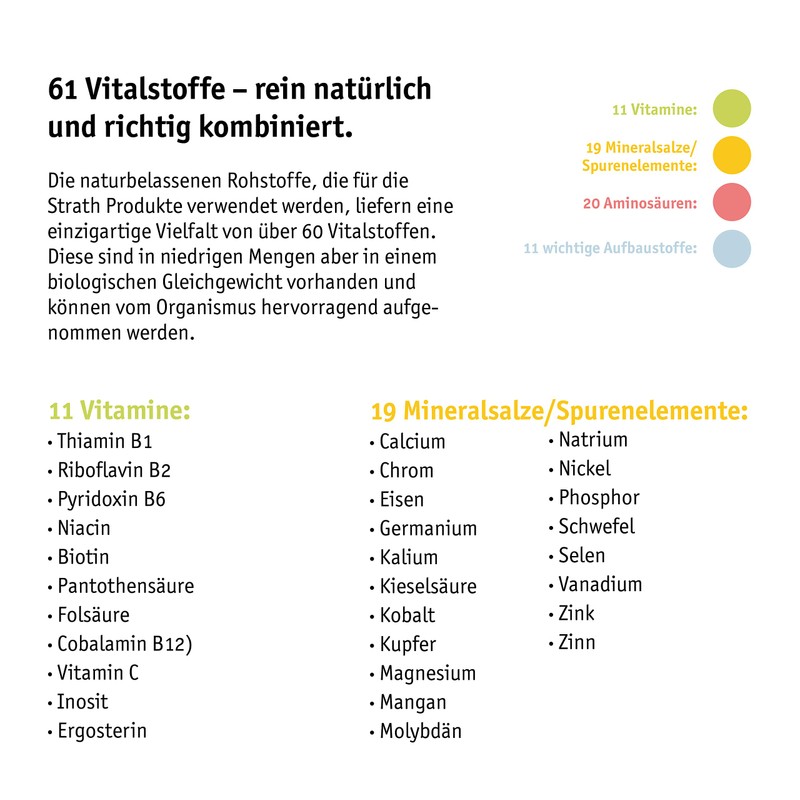 61 Vitalstoffe – rein natürlich und richtig kombiniert.

Die naturbelassenen Rohstoffe, die für die Strath Produkte verwendet werden, liefern eine einzigartige Vielfalt von über 60 Vitalstoffen. Diese sind in niedrigen Mengen aber in einem biologischen Gleichgewicht vorhanden und können vom Organismus hervorragend aufgenommen werden.

11 Vitamine:
19 Mineralsalze/
Spurenelemente:
20 Aminosäuren:
11 wichtige Aufbaustoffe:

11 Vitamine:
• Thiamin B1
• Riboflavin B2
• Pyridoxin B6
• Niacin
• Biotin
• Pantothensäure
• Folsäure
• Cobalamin B12)
• Vitamin C
• Inosit
• Ergosterin

19 Mineralsalze/Spurenelemente:
• Calcium
• Chrom
• Eisen
• Germanium
• Kalium
• Kieselsäure
• Kobalt
• Kupfer
• Magnesium
• Mangan
• Molybdän

• Natrium
• Nickel
• Phosphor
• Schwefel
• Selen
• Vanadium
• Zink
• Zinn